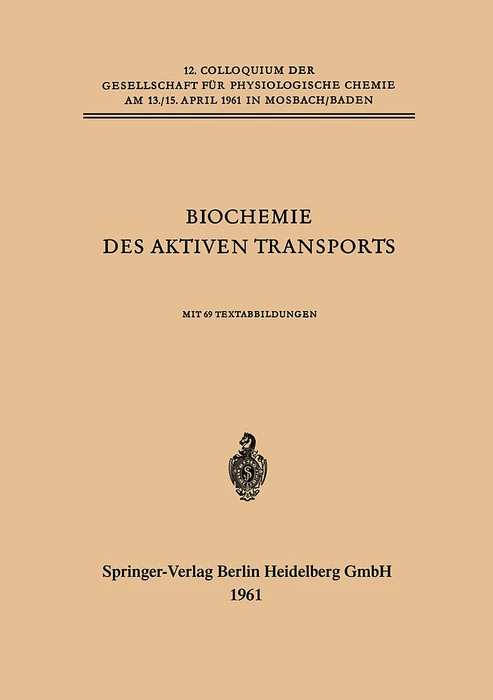 12. COLLOQUIUM DER
GESELLSCHAFT FÜR PHYSIOLOGISCHE CHEMIE
AM 13./15. APRIL 1961 IN MOSBACH/BADEN

BIOCHEMIE
DES AKTIVEN TRANSPORTS

MIT 69 TEXTABBILDUNGEN

Springer-Verlag Berlin Heidelberg GmbH
1961